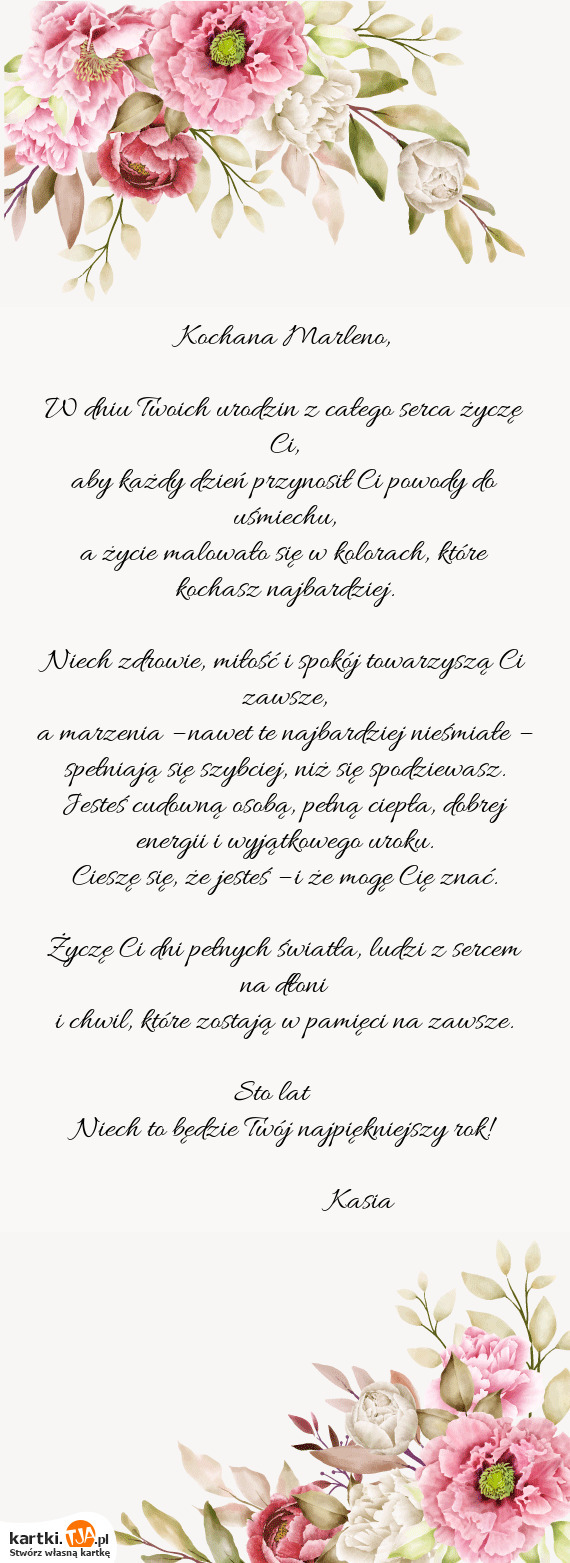 Kochana Marleno,

W dniu Twoich urodzin z całego serca życzę Ci,
aby każdy dzień przynosił Ci powody do uśmiechu,
a życie malowało się w kolorach, które kochasz najbardziej.

Niech zdrowie, miłość i spokój towarzyszą Ci zawsze,
a marzenia – nawet te najbardziej nieśmiałe – spełniają się szybciej, niż się spodziewasz.
Jesteś cudowną osobą, pełną ciepła, dobrej energii i wyjątkowego uroku.
Cieszę się, że jesteś – i że mogę Cię znać.

Życzę Ci dni pełnych światła, ludzi z sercem na dłoni
i chwil, które zostają w pamięci na zawsze.

Sto lat
Niech to będzie Twój najpiękniejszy rok!

Kasia

kartki.TJA.pl
Stwórz własną kartkę